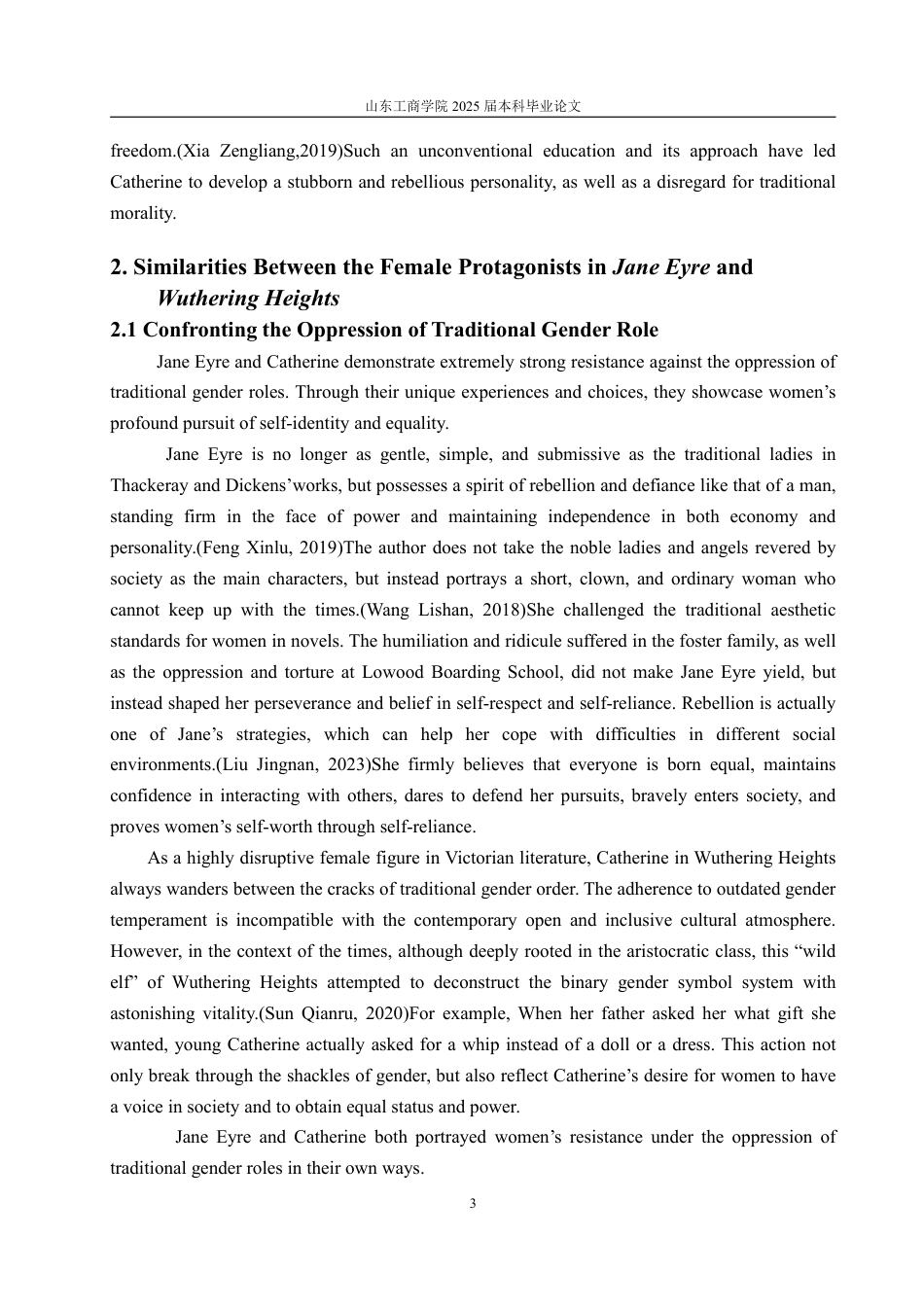 山东工商学院 2025 届本科毕业论文

freedom.(Xia Zengliang,2019)Such an unconventional education and its approach have led Catherine to develop a stubborn and rebellious personality, as well as a disregard for traditional morality.

2. Similarities Between the Female Protagonists in Jane Eyre and Wuthering Heights

2.1 Confronting the Oppression of Traditional Gender Role

Jane Eyre and Catherine demonstrate extremely strong resistance against the oppression of traditional gender roles. Through their unique experiences and choices, they showcase women's profound pursuit of self-identity and equality.

Jane Eyre is no longer as gentle, simple, and submissive as the traditional ladies in Thackeray and Dickens'works, but possesses a spirit of rebellion and defiance like that of a man, standing firm in the face of power and maintaining independence in both economy and personality.(Feng Xinlu, 2019)The author does not take the noble ladies and angels revered by society as the main characters, but instead portrays a short, clown, and ordinary woman who cannot keep up with the times.(Wang Lishan, 2018)She challenged the traditional aesthetic standards for women in novels. The humiliation and ridicule suffered in the foster family, as well as the oppression and torture at Lowood Boarding School, did not make Jane Eyre yield, but instead shaped her perseverance and belief in self-respect and self-reliance. Rebellion is actually one of Jane's strategies, which can help her cope with difficulties in different social environments.(Liu Jingnan, 2023)She firmly believes that everyone is born equal, maintains confidence in interacting with others, dares to defend her pursuits, bravely enters society, and proves women's self-worth through self-reliance.

As a highly disruptive female figure in Victorian literature, Catherine in Wuthering Heights always wanders between the cracks of traditional gender order. The adherence to outdated gender temperament is incompatible with the contemporary open and inclusive cultural atmosphere. However, in the context of the times, although deeply rooted in the aristocratic class, this "wild elf" of Wuthering Heights attempted to deconstruct the binary gender symbol system with astonishing vitality.(Sun Qianru, 2020)For example, When her father asked her what gift she wanted, young Catherine actually asked for a whip instead of a doll or a dress. This action not only break through the shackles of gender, but also reflect Catherine's desire for women to have a voice in society and to obtain equal status and power.

Jane Eyre and Catherine both portrayed women's resistance under the oppression of traditional gender roles in their own ways.

3